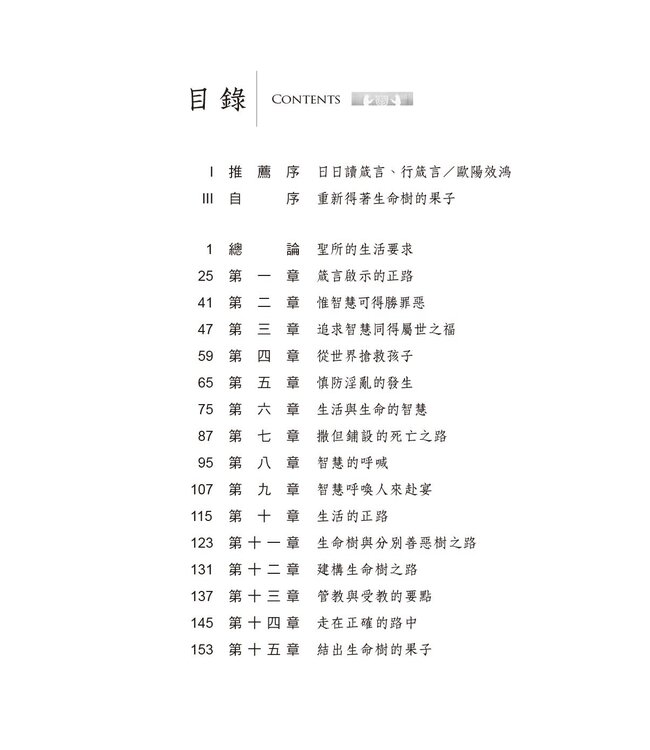 目錄 CONTENTS

I 推薦序 日日讀箴言、行箴言／歐陽效鴻
III 自序 重新得著生命樹的果子

1 總論 聖所的生活要求
25 第一章 箴言啟示的正路
41 第二章 惟智慧可得勝罪惡
47 第三章 追求智慧同得屬世之福
59 第四章 從世界搶救孩子
65 第五章 慎防淫亂的發生
75 第六章 生活與生命的智慧
87 第七章 撒但鋪設的死亡之路
95 第八章 智慧的呼喊
107 第九章 智慧呼喚人來赴宴
115 第十章 生活的正路
123 第十一章 生命樹與分別善惡樹之路
131 第十二章 建構生命樹之路
137 第十三章 管教與受教的要點
145 第十四章 走在正確的路中
153 第十五章 結出生命樹的果子